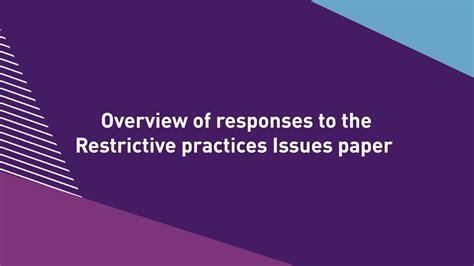 Overview of responses to the Restrictive practices Issues paper